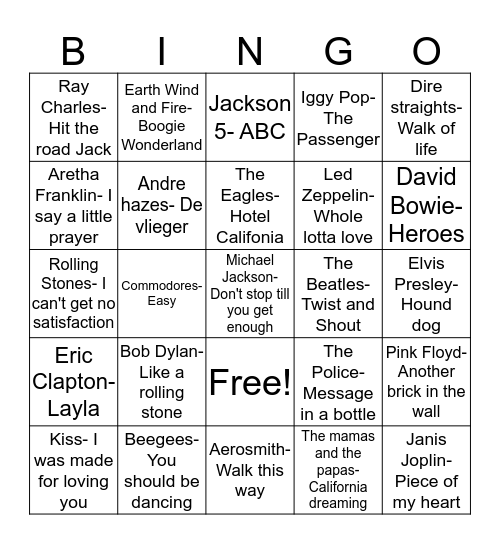 | B | I | N | G | O |
|---|---|---|---|---|
| Ray Charles- Hit the road Jack | Earth Wind and Fire- Boogie Wonderland | Jackson 5- ABC | Iggy Pop- The Passenger | Dire straights- Walk of life |
| Aretha Franklin- I say a little prayer | Andre hazes- De vlieger | The Eagles- Hotel Califonia | Led Zeppelin- Whole lotta love | David Bowie- Heroes |
| Rolling Stones- I can't get no satisfaction | Commodores- Easy | Michael Jackson- Don't stop till you get enough | The Beatles- Twist and Shout | Elvis Presley- Hound dog |
| Eric Clapton- Layla | Bob Dylan- Like a rolling stone | Free! | The Police- Message in a bottle | Pink Floyd- Another brick in the wall |
| Kiss- I was made for loving you | Beegees- You should be dancing | Aerosmith- Walk this way | The mamas and the papas- California dreaming | Janis Joplin- Piece of my heart |